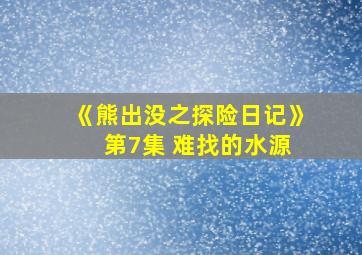 《熊出没之探险日记》
第7集 难找的水源